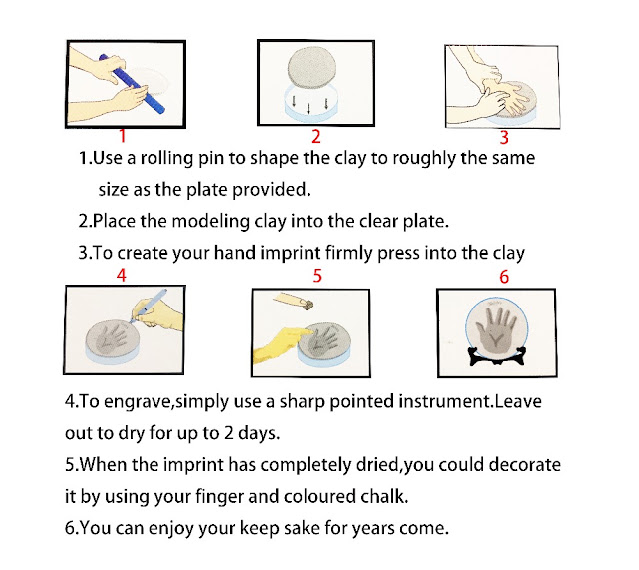 1

2

3

1.Use a rolling pin to shape the clay to roughly the same size as the plate provided.

2.Place the modeling clay into the clear plate.

3.To create your hand imprint firmly press into the clay

4

5

6

4.To engrave,simply use a sharp pointed instrument.Leave out to dry for up to 2 days.

5.When the imprint has completely dried,you could decorate it by using your finger and coloured chalk.

6.You can enjoy your keep sake for years come.